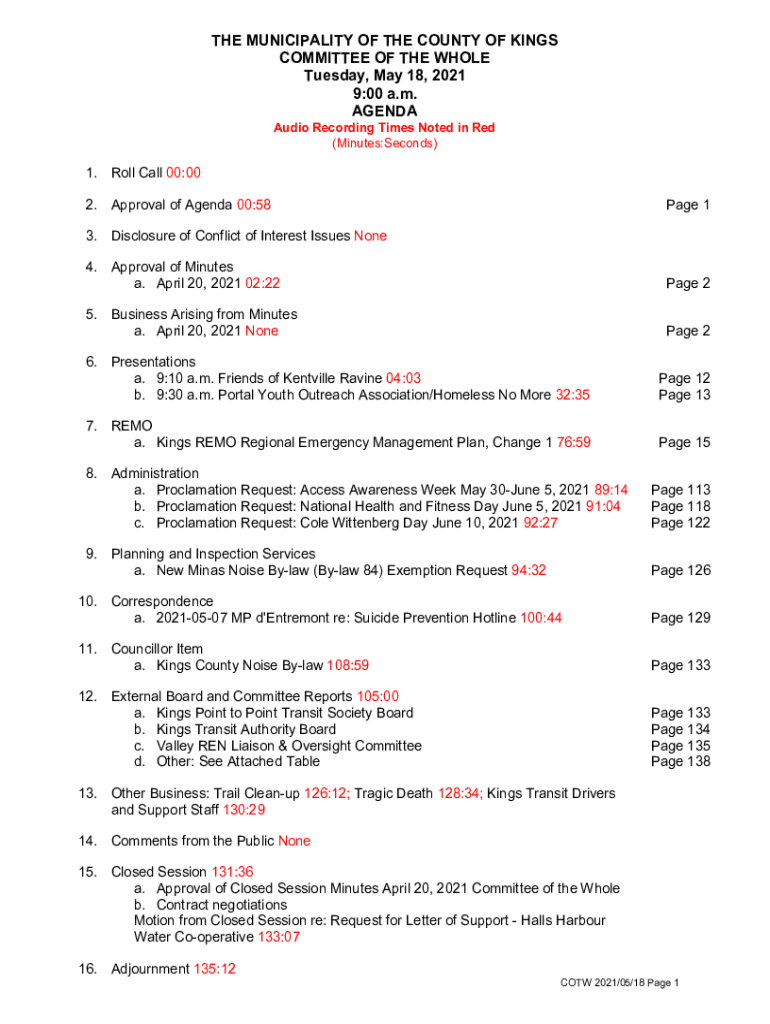 THE MUNICIPALITY OF THE COUNTY OF KINGS
COMMITTEE OF THE WHOLE
Tuesday, May 18, 2021
9:00 a.m.
AGENDA
Audio Recording Times Noted in Red
(Minutes:Seconds)

1. Roll Call 00:00

2. Approval of Agenda 00:58 Page 1

3. Disclosure of Conflict of Interest Issues None

4. Approval of Minutes
a. April 20, 2021 02:22 Page 2

5. Business Arising from Minutes
a. April 20, 2021 None Page 2

6. Presentations
a. 9:10 a.m. Friends of Kentville Ravine 04:03 Page 12
b. 9:30 a.m. Portal Youth Outreach Association/Homeless No More 32:35 Page 13

7. REMO
a. Kings REMO Regional Emergency Management Plan, Change 1 76:59 Page 15

8. Administration
a. Proclamation Request: Access Awareness Week May 30-June 5, 2021 89:14 Page 113
b. Proclamation Request: National Health and Fitness Day June 5, 2021 91:04 Page 118
c. Proclamation Request: Cole Wittenberg Day June 10, 2021 92:27 Page 122

9. Planning and Inspection Services
a. New Minas Noise By-law (By-law 84) Exemption Request 94:32 Page 126

10. Correspondence
a. 2021-05-07 MP d'Entremont re: Suicide Prevention Hotline 100:44 Page 129

11. Councillor Item
a. Kings County Noise By-law 108:59 Page 133

12. External Board and Committee Reports 105:00
a. Kings Point to Point Transit Society Board Page 133
b. Kings Transit Authority Board Page 134
c. Valley REN Liaison & Oversight Committee Page 135
d. Other: See Attached Table Page 138

13. Other Business: Trail Clean-up 126:12; Tragic Death 128:34; Kings Transit Drivers and Support Staff 130:29

14. Comments from the Public None

15. Closed Session 131:36
a. Approval of Closed Session Minutes April 20, 2021 Committee of the Whole
b. Contract negotiations
Motion from Closed Session re: Request for Letter of Support - Halls Harbour Water Co-operative 133:07

16. Adjournment 135:12

COTW 2021/05/18 Page 1